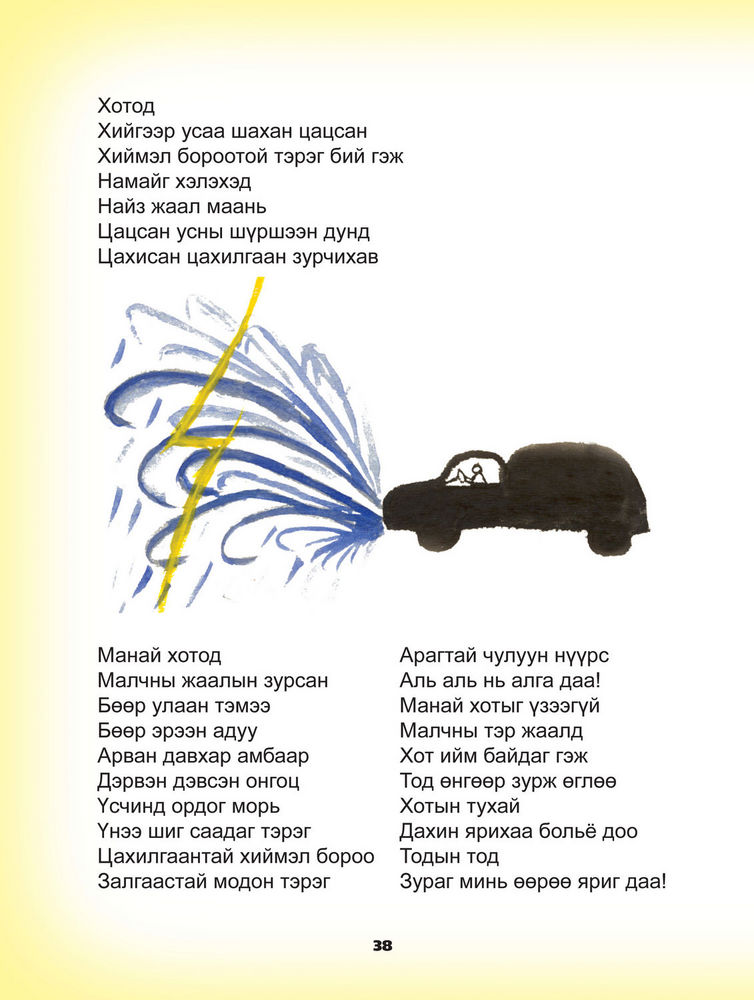 Хотод
Хийгээр усаа шахан цацсан
Хиймэл бороотой тэрэг бий гэж
Намайг хэлэхэд
Найз жаал маань
Цацсан усны шүршээн дунд
Цахисан цахилгаан зурчихав

Манай хотод
Малчны жаалын зурсан
Бөөр улаан тэмээ
Бөөр эрээн адуу
Арван давхар амбаар
Дэрвэн дэвсэн онгоц
Үсчинд ордог морь
Үнээ шиг саадаг тэрэг
Цахилгаантай хиймэл бороо
Залгаастай модон тэрэг

Арагтай чулуун нүүрс
Аль аль нь алга даа!
Манай хотыг үзээгүй
Малчны тэр жаалд
Хот ийм байдаг гэж
Тод өнгөөр зурж өглөө
Хотын тухай
Дахин ярихаа больё доо
Тодын тод
Зураг минь өөрөө яриг даа!

38